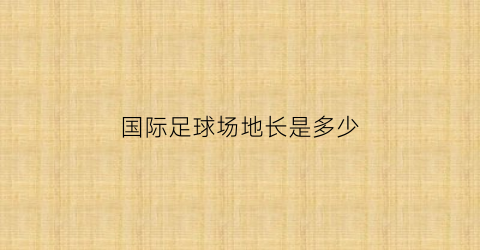 国际足球场地长是多少